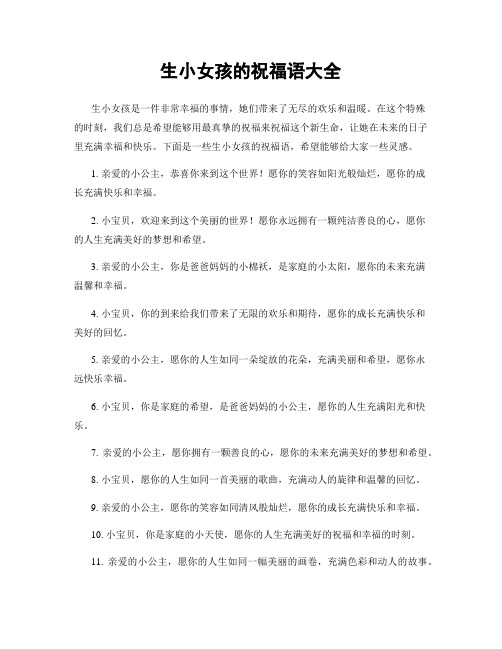 生小女孩的祝福语大全

生小女孩是一件非常幸福的事情，她们带来了无尽的欢乐和温暖。在这个特殊的时刻，我们总是希望能够用最真挚的祝福来祝福这个新生命，让她在未来的日子里充满幸福和快乐。下面是一些生小女孩的祝福语，希望能够给大家一些灵感。

1. 亲爱的小公主，恭喜你来到这个世界！愿你的笑容如阳光般灿烂，愿你的成长充满快乐和幸福。

2. 小宝贝，欢迎来到这个美丽的世界！愿你永远拥有一颗纯洁善良的心，愿你的人生充满美好的梦想和希望。

3. 亲爱的小公主，你是爸爸妈妈的小棉袄，是家庭的小太阳，愿你的未来充满温馨和幸福。

4. 小宝贝，你的到来给我们带来了无限的欢乐和期待，愿你的成长充满快乐和美好的回忆。

5. 亲爱的小公主，愿你的人生如同一朵绽放的花朵，充满美丽和希望，愿你永远快乐幸福。

6. 小宝贝，你是家庭的希望，是爸爸妈妈的小公主，愿你的人生充满阳光和快乐。

7. 亲爱的小公主，愿你拥有一颗善良的心，愿你的未来充满美好的梦想和希望。

8. 小宝贝，愿你的人生如同一首美丽的歌曲，充满动人的旋律和温馨的回忆。

9. 亲爱的小公主，愿你的笑容如同清风般灿烂，愿你的成长充满快乐和幸福。

10. 小宝贝，你是家庭的小天使，愿你的人生充满美好的祝福和幸福的时刻。

11. 亲爱的小公主，愿你的人生如同一幅美丽的画卷，充满色彩和动人的故事。